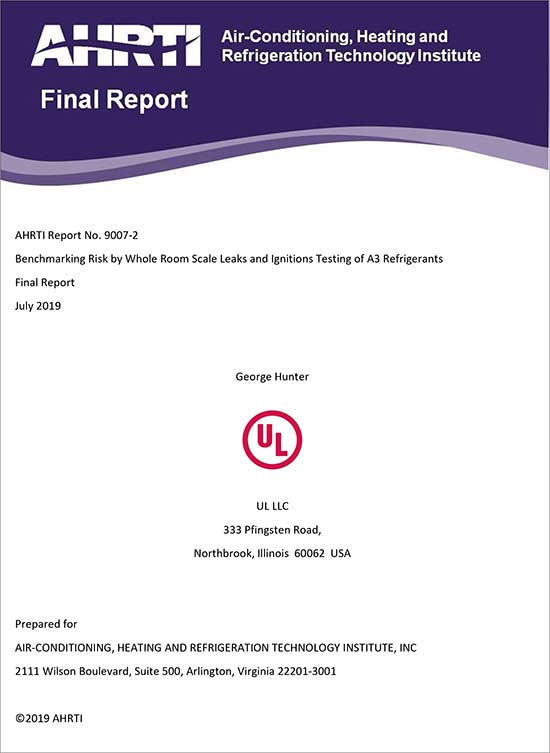 AHRTI Air-Conditioning, Heating and Refrigeration Technology Institute

Final Report

AHRTI Report No. 9007-2

Benchmarking Risk by Whole Room Scale Leaks and Ignitions Testing of A3 Refrigerants

Final Report

July 2019

George Hunter

UL

UL LLC

333 Pfingsten Road,

Northbrook, Illinois 60062 USA

Prepared for

AIR-CONDITIONING, HEATING AND REFRIGERATION TECHNOLOGY INSTITUTE, INC

2111 Wilson Boulevard, Suite 500, Arlington, Virginia 22201-3001

©2019 AHRTI